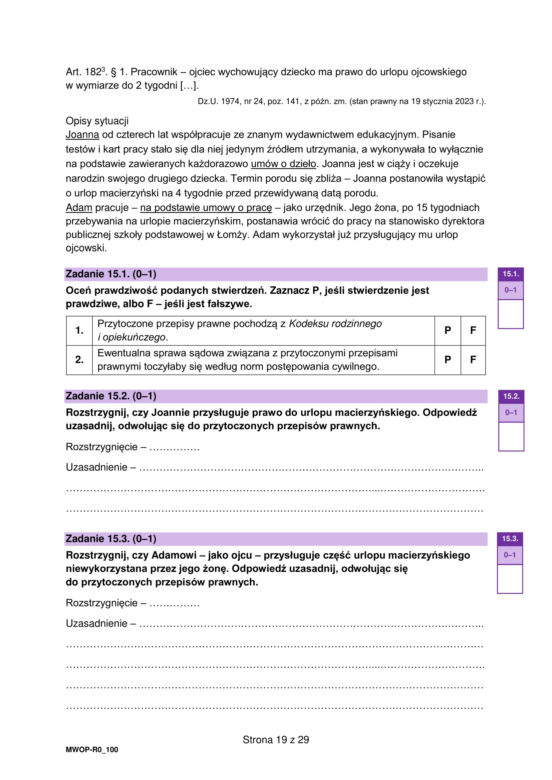 Art. $182^{3}$. § 1. Pracownik – ojciec wychowujący dziecko ma prawo do urlopu ojcowskiego w wymiarze do 2 tygodni […].

Dz.U. 1974, nr 24, poz. 141, z późn. zm. (stan prawny na 19 stycznia 2023 r.).

Opisy sytuacji

Joanna od czterech lat współpracuje ze znanym wydawnictwem edukacyjnym. Pisanie testów i kart pracy stało się dla niej jedynym źródłem utrzymania, a wykonywała to wyłącznie na podstawie zawieranych każdorazowo umów o dzieło. Joanna jest w ciąży i oczekuje narodzin swojego drugiego dziecka. Termin porodu się zbliża – Joanna postanowiła wystąpić o urlop macierzyński na 4 tygodnie przed przewidywaną datą porodu.

Adam pracuje – na podstawie umowy o pracę – jako urzędnik. Jego żona, po 15 tygodniach przebywania na urlopie macierzyńskim, postanawia wrócić do pracy na stanowisko dyrektora publicznej szkoły podstawowej w Łomży. Adam wykorzystał już przysługujący mu urlop ojcowski.

Zadanie 15.1. (0–1)

15.1.
0–1

Oceń prawdziwość podanych stwierdzeń. Zaznacz P, jeśli stwierdzenie jest prawdziwe, albo F – jeśli jest fałszywe.

| 1. | Przytoczone przepisy prawne pochodzą z Kodeksu rodzinnego i opiekuńczego. | P | F |
|---|---|---|---|
| 2. | Ewentualna sprawa sądowa związana z przytoczonymi przepisami prawnymi toczyłaby się według norm postępowania cywilnego. | P | F |

Zadanie 15.2. (0–1)

15.2.
0–1

Rozstrzygnij, czy Joannie przysługuje prawo do urlopu macierzyńskiego. Odpowiedź uzasadnij, odwołując się do przytoczonych przepisów prawnych.

Rozstrzygnięcie – ____

Uzasadnienie – ____

____

____

Zadanie 15.3. (0–1)

15.3.
0–1

Rozstrzygnij, czy Adamowi – jako ojcu – przysługuje część urlopu macierzyńskiego niewykorzystana przez jego żonę. Odpowiedź uzasadnij, odwołując się do przytoczonych przepisów prawnych.

Rozstrzygnięcie – ____

Uzasadnienie – ____

____

____

____

____

Strona 19 z 29

MWOP-R0_100